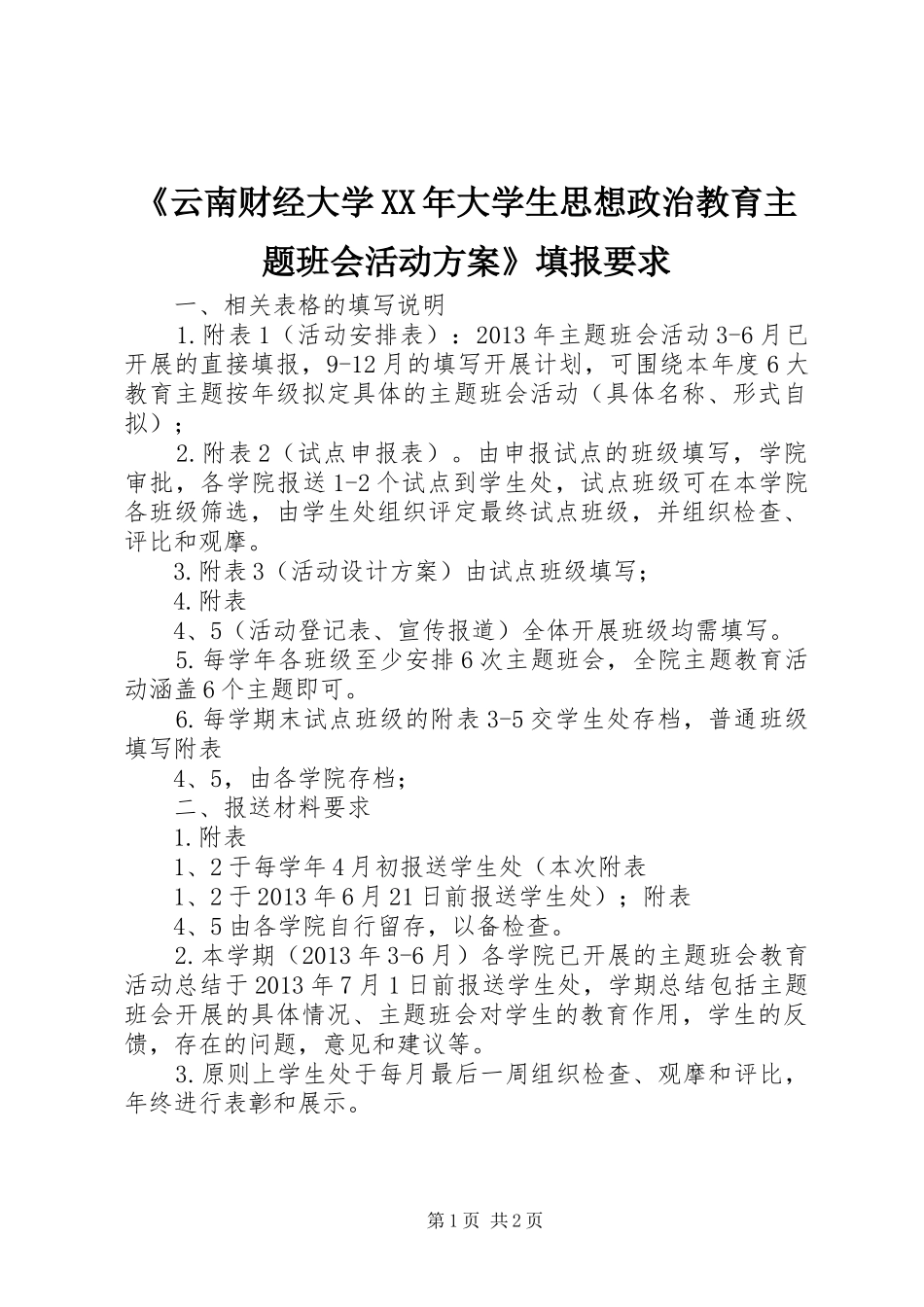 《云南财经大学XX年大学生思想政治教育主题班会活动方案》填报要求

一、相关表格的填写说明

1.附表1（活动安排表）：2013年主题班会活动3-6月已开展的直接填报，9-12月的填写开展计划，可围绕本年度6大教育主题按年级拟定具体的主题班会活动（具体名称、形式自拟）；

2.附表2（试点申报表）。由申报试点的班级填写，学院审批，各学院报送1-2个试点到学生处，试点班级可在本学院各班级筛选，由学生处组织评定最终试点班级，并组织检查、评比和观摩。

3.附表3（活动设计方案）由试点班级填写；

4.附表

4、5（活动登记表、宣传报道）全体开展班级均需填写。

5.每学年各班级至少安排6次主题班会，全院主题教育活动涵盖6个主题即可。

6.每学期末试点班级的附表3-5交学生处存档，普通班级填写附表

4、5，由各学院存档；

二、报送材料要求

1.附表

1、2于每学年4月初报送学生处（本次附表

1、2于2013年6月21日前报送学生处）；附表

4、5由各学院自行留存，以备检查。

2.本学期（2013年3-6月）各学院已开展的主题班会教育活动总结于2013年7月1日前报送学生处，学期总结包括主题班会开展的具体情况、主题班会对学生的教育作用，学生的反馈，存在的问题，意见和建议等。

3.原则上学生处于每月最后一周组织检查、观摩和评比，年终进行表彰和展示。

第1页 共2页